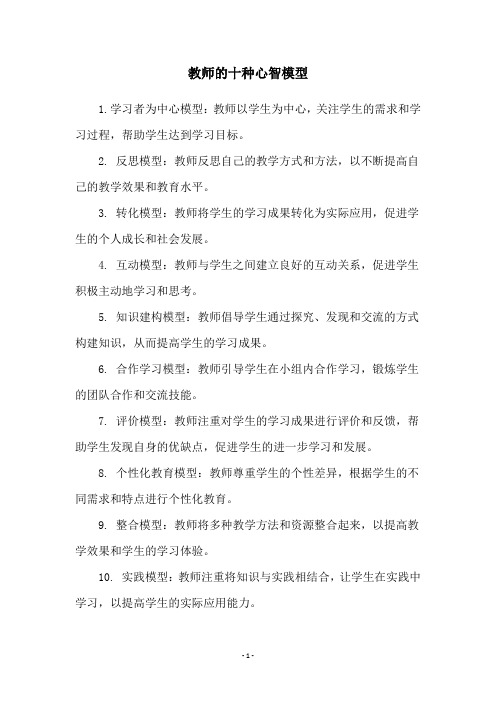 教师的十种心智模型

1. 学习者为中心模型：教师以学生为中心，关注学生的需求和学习过程，帮助学生达到学习目标。

2. 反思模型：教师反思自己的教学方式和方法，以不断提高自己的教学效果和教育水平。

3. 转化模型：教师将学生的学习成果转化为实际应用，促进学生的个人成长和社会发展。

4. 互动模型：教师与学生之间建立良好的互动关系，促进学生积极主动地学习和思考。

5. 知识建构模型：教师倡导学生通过探究、发现和交流的方式构建知识，从而提高学生的学习成果。

6. 合作学习模型：教师引导学生在小组内合作学习，锻炼学生的团队合作和交流技能。

7. 评价模型：教师注重对学生的学习成果进行评价和反馈，帮助学生发现自身的优缺点，促进学生的进一步学习和发展。

8. 个性化教育模型：教师尊重学生的个性差异，根据学生的不同需求和特点进行个性化教育。

9. 整合模型：教师将多种教学方法和资源整合起来，以提高教学效果和学生的学习体验。

10. 实践模型：教师注重将知识与实践相结合，让学生在实践中学习，以提高学生的实际应用能力。

- 1 -